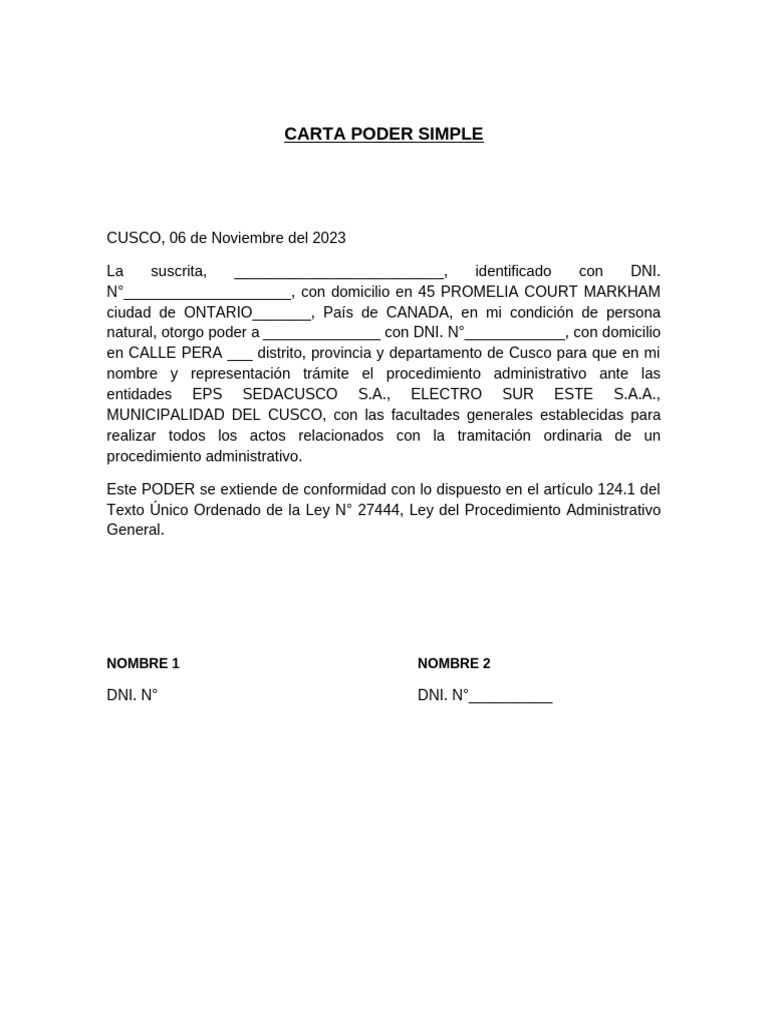 CARTA PODER SIMPLE

CUSCO, 06 de Noviembre del 2023

La suscrita, _________________________, identificado con DNI. N°____________________, con domicilio en 45 PROMELIA COURT MARKHAM ciudad de ONTARIO_______, País de CANADA, en mi condición de persona natural, otorgo poder a ______________ con DNI. N°____________, con domicilio en CALLE PERA ___ distrito, provincia y departamento de Cusco para que en mi nombre y representación trámite el procedimiento administrativo ante las entidades EPS SEDACUSCO S.A., ELECTRO SUR ESTE S.A.A., MUNICIPALIDAD DEL CUSCO, con las facultades generales establecidas para realizar todos los actos relacionados con la tramitación ordinaria de un procedimiento administrativo.

Este PODER se extiende de conformidad con lo dispuesto en el artículo 124.1 del Texto Único Ordenado de la Ley N° 27444, Ley del Procedimiento Administrativo General.

NOMBRE 1

DNI. N°

NOMBRE 2

DNI. N°__________